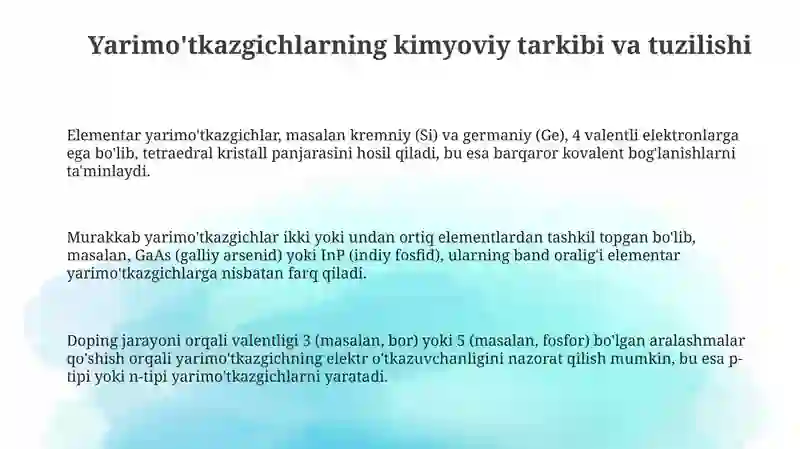 Yarimo'tkazgichlarning kimyoviy tarkibi va tuzilishi

Elementar yarimo'tkazgichlar, masalan kremniy (Si) va germaniy (Ge), 4 valentli elektronlarga ega bo'lib, tetraedral kristall panjarasini hosil qiladi, bu esa barqaror kovalent bog'lanishlarni ta'minlaydi.

Murakkab yarimo'tkazgichlar ikki yoki undan ortiq elementlardan tashkil topgan bo'lib, masalan, GaAs (galliy arsenid) yoki InP (indiy fosfid), ularning band oralig'i elementar yarimo'tkazgichlarga nisbatan farq qiladi.

Doping jarayoni orqali valentligi 3 (masalan, bor) yoki 5 (masalan, fosfor) bo'lgan aralashmalar qo'shish orqali yarimo'tkazgichning elektr o'tkazuvchanligini nazorat qilish mumkin, bu esa p-tipi yoki n-tipi yarimo'tkazgichlarni yaratadi.